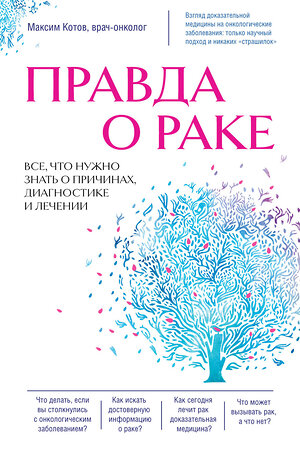 Максим Котов, врач-онколог

Взгляд доказательной медицины на онкологические заболевания: только научный подход и никаких «страшилок»

ПРАВДА О РАКЕ

ВСЕ, ЧТО НУЖНО ЗНАТЬ О ПРИЧИНАХ, ДИАГНОСТИКЕ И ЛЕЧЕНИИ

Что делать, если вы столкнулись с онкологическим заболеванием?

Как искать достоверную информацию о раке?

Как сегодня лечит рак доказательная медицина?

Что может вызывать рак, а что нет?